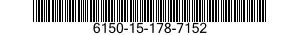 6150-15-178-7152